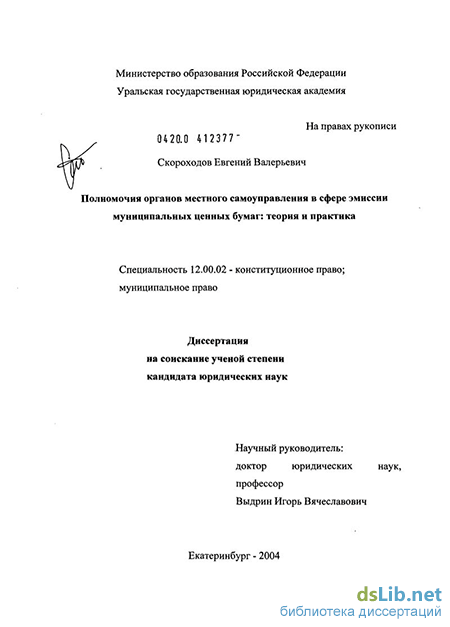 Министерство образования Российской Федерации
Уральская государственная юридическая академия

На правах рукописи

0420.0 412377

Скороходов Евгений Валерьевич

Полномочия органов местного самоуправления в сфере эмиссии муниципальных ценных бумаг: теория и практика

Специальность 12.00.02 - конституционное право; муниципальное право

Диссертация
на соискание ученой степени
кандидата юридических наук

Научный руководитель:
доктор юридических наук,
профессор
Выдрин Игорь Вячеславович

Екатеринбург - 2004

dsLib.net
библиотека диссертаций